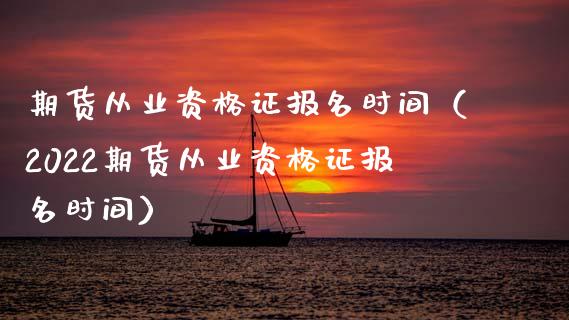 期货从业资格证报名时间（2022期货从业资格证报名时间）